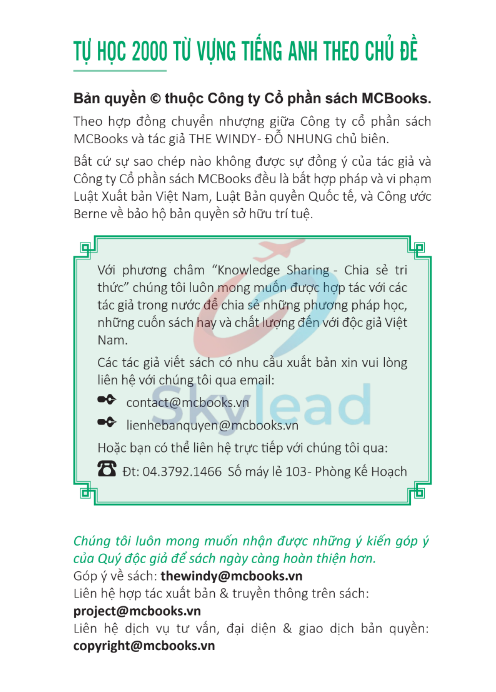 TỰ HỌC 2000 TỪ VỰNG TIẾNG ANH THEO CHỦ ĐỀ

Bản quyền © thuộc Công ty Cổ phần sách MCBooks.

Theo hợp đồng chuyển nhượng giữa Công ty cổ phần sách MCBooks và tác giả THE WINDY- ĐỖ NHUNG chủ biên.

Bất cứ sự sao chép nào không được sự đồng ý của tác giả và Công ty Cổ phần sách MCBooks đều là bất hợp pháp và vi phạm Luật Xuất bản Việt Nam, Luật Bản quyền Quốc tế, và Công ước Berne về bảo hộ bản quyền sở hữu trí tuệ.

Với phương châm "Knowledge Sharing - Chia sẻ tri thức" chúng tôi luôn mong muốn được hợp tác với các tác giả trong nước để chia sẻ những phương pháp học, những cuốn sách hay và chất lượng đến với độc giả Việt Nam.

Các tác giả viết sách có nhu cầu xuất bản xin vui lòng liên hệ với chúng tôi qua email:

contact@mcbooks.vn

lienhebanquyen@mcbooks.vn

Hoặc bạn có thể liên hệ trực tiếp với chúng tôi qua:

Đt: 04.3792.1466 Số máy lẻ 103- Phòng Kế Hoạch

Skylead

Chúng tôi luôn mong muốn nhận được những ý kiến góp ý của Quý độc giả để sách ngày càng hoàn thiện hơn.

Góp ý về sách: thewindy@mcbooks.vn

Liên hệ hợp tác xuất bản & truyền thông trên sách: project@mcbooks.vn

Liên hệ dịch vụ tư vấn, đại diện & giao dịch bản quyền: copyright@mcbooks.vn